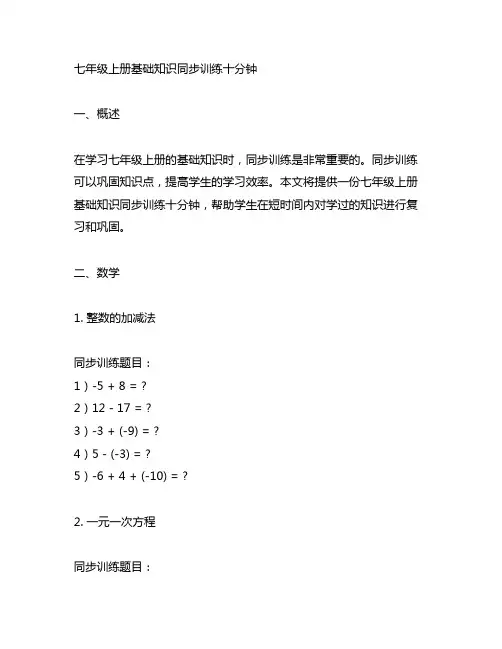 七年级上册基础知识同步训练十分钟

一、概述

在学习七年级上册的基础知识时，同步训练是非常重要的。同步训练可以巩固知识点，提高学生的学习效率。本文将提供一份七年级上册基础知识同步训练十分钟，帮助学生在短时间内对学过的知识进行复习和巩固。

二、数学

1. 整数的加减法

同步训练题目：

1）$-5 + 8 = ?$

2）$12 - 17 = ?$

3）$-3 + (-9) = ?$

4）$5 - (-3) = ?$

5）$-6 + 4 + (-10) = ?$

2. 一元一次方程

同步训练题目：